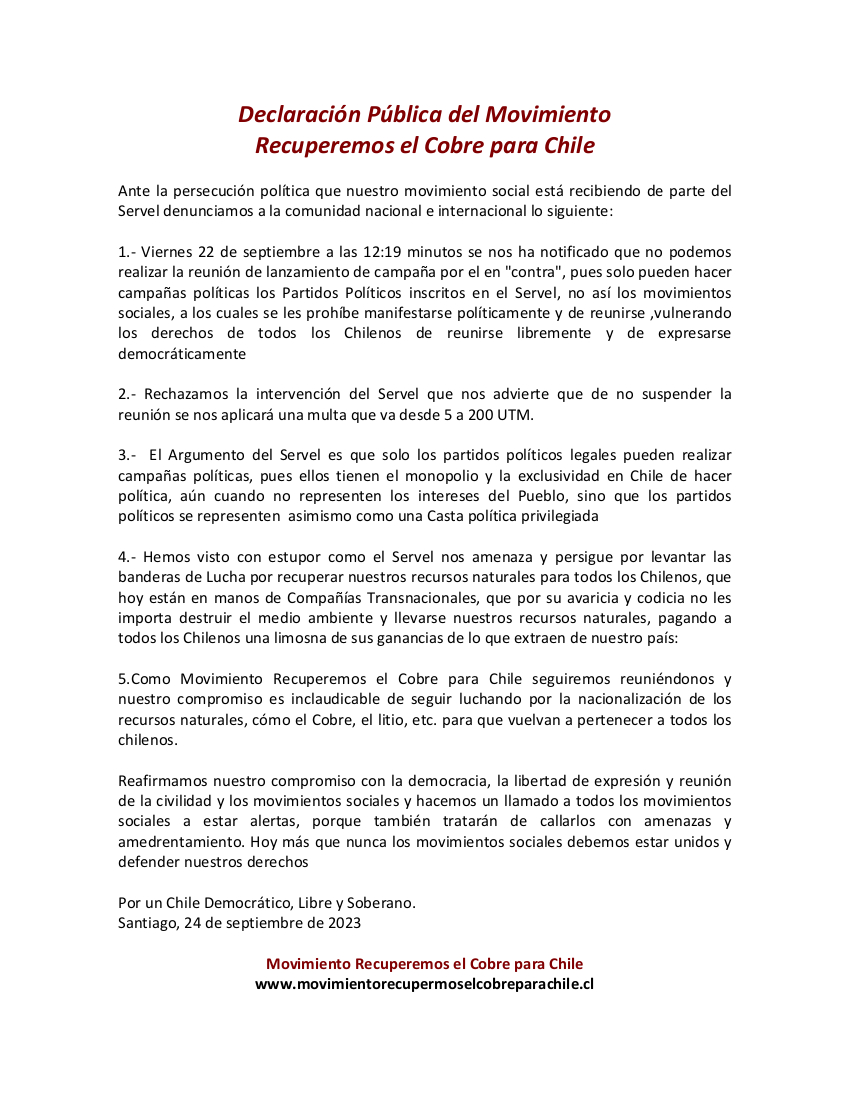 Declaración Pública del Movimiento
Recuperemos el Cobre para Chile

Ante la persecución política que nuestro movimiento social está recibiendo de parte del Servel denunciamos a la comunidad nacional e internacional lo siguiente:

1.- Viernes 22 de septiembre a las 12:19 minutos se nos ha notificado que no podemos realizar la reunión de lanzamiento de campaña por el en "contra", pues solo pueden hacer campañas políticas los Partidos Políticos inscritos en el Servel, no así los movimientos sociales, a los cuales se les prohíbe manifestarse políticamente y de reunirse ,vulnerando los derechos de todos los Chilenos de reunirse libremente y de expresarse democráticamente

2.- Rechazamos la intervención del Servel que nos advierte que de no suspender la reunión se nos aplicará una multa que va desde 5 a 200 UTM.

3.- El Argumento del Servel es que solo los partidos políticos legales pueden realizar campañas políticas, pues ellos tienen el monopolio y la exclusividad en Chile de hacer política, aún cuando no representen los intereses del Pueblo, sino que los partidos políticos se representen asimismo como una Casta política privilegiada

4.- Hemos visto con estupor como el Servel nos amenaza y persigue por levantar las banderas de Lucha por recuperar nuestros recursos naturales para todos los Chilenos, que hoy están en manos de Compañías Transnacionales, que por su avaricia y codicia no les importa destruir el medio ambiente y llevarse nuestros recursos naturales, pagando a todos los Chilenos una limosna de sus ganancias de lo que extraen de nuestro país:

5.Como Movimiento Recuperemos el Cobre para Chile seguiremos reuniéndonos y nuestro compromiso es inclaudicable de seguir luchando por la nacionalización de los recursos naturales, cómo el Cobre, el litio, etc. para que vuelvan a pertenecer a todos los chilenos.

Reafirmamos nuestro compromiso con la democracia, la libertad de expresión y reunión de la civilidad y los movimientos sociales y hacemos un llamado a todos los movimientos sociales a estar alertas, porque también tratarán de callarlos con amenazas y amedrentamiento. Hoy más que nunca los movimientos sociales debemos estar unidos y defender nuestros derechos

Por un Chile Democrático, Libre y Soberano.
Santiago, 24 de septiembre de 2023

Movimiento Recuperemos el Cobre para Chile
www.movimientorecupermoselcobreparachile.cl